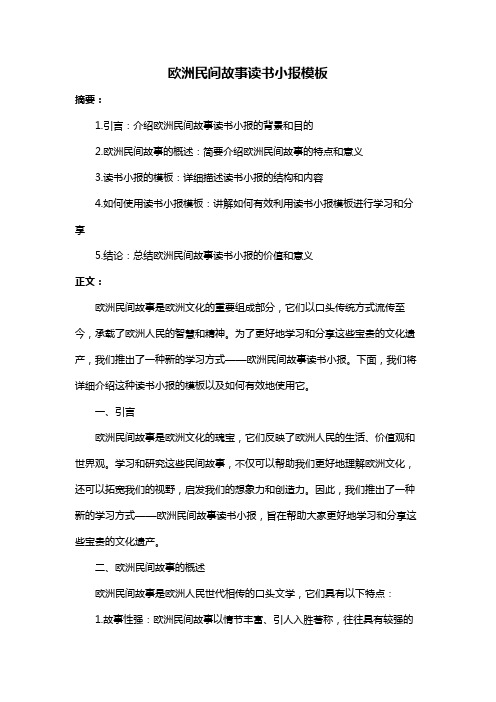 欧洲民间故事读书小报模板

摘要：

1.引言：介绍欧洲民间故事读书小报的背景和目的

2.欧洲民间故事的概述：简要介绍欧洲民间故事的特点和意义

3.读书小报的模板：详细描述读书小报的结构和内容

4.如何使用读书小报模板：讲解如何有效利用读书小报模板进行学习和分享

5.结论：总结欧洲民间故事读书小报的价值和意义

正文：

欧洲民间故事是欧洲文化的重要组成部分，它们以口头传统方式流传至今，承载了欧洲人民的智慧和精神。为了更好地学习和分享这些宝贵的文化遗产，我们推出了一种新的学习方式——欧洲民间故事读书小报。下面，我们将详细介绍这种读书小报的模板以及如何有效地使用它。

一、引言

欧洲民间故事是欧洲文化的瑰宝，它们反映了欧洲人民的生活、价值观和世界观。学习和研究这些民间故事，不仅可以帮助我们更好地理解欧洲文化，还可以拓宽我们的视野，启发我们的想象力和创造力。因此，我们推出了一种新的学习方式——欧洲民间故事读书小报，旨在帮助大家更好地学习和分享这些宝贵的文化遗产。

二、欧洲民间故事的概述

欧洲民间故事是欧洲人民世代相传的口头文学，它们具有以下特点：

1.故事性强：欧洲民间故事以情节丰富、引人入胜著称，往往具有较强的